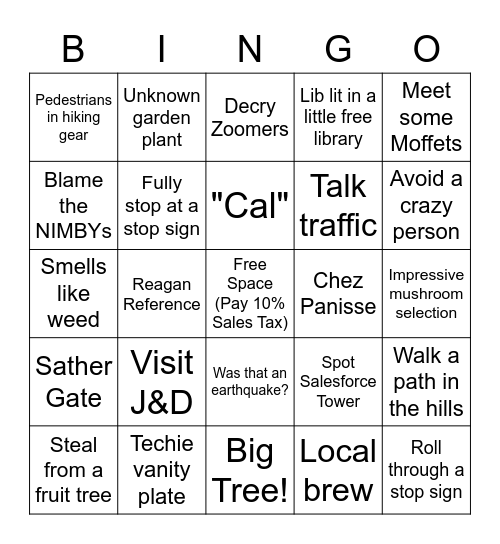 | B | I | N | G | O |
|---|---|---|---|---|
| Pedestrians in hiking gear | Unknown garden plant | Decry Zoomers | Lib lit in a little free library | Meet some Moffets |
| Blame the NIMBYs | Fully stop at a stop sign | "Cal" | Talk traffic | Avoid a crazy person |
| Smells like weed | Reagan Reference | Free Space (Pay 10% Sales Tax) | Chez Panisse | Impressive mushroom selection |
| Sather Gate | Visit J&D | Was that an earthquake? | Spot Salesforce Tower | Walk a path in the hills |
| Steal from a fruit tree | Techie vanity plate | Big Tree! | Local brew | Roll through a stop sign |